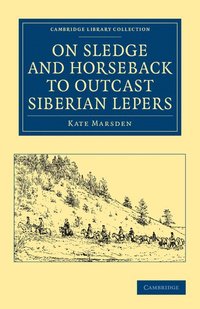 CAMBRIDGE LIBRARY COLLECTION

ON SLEDGE AND HORSEBACK TO OUTCAST SIBERIAN LEPERS

KATE MARSDEN

CAMBRIDGE